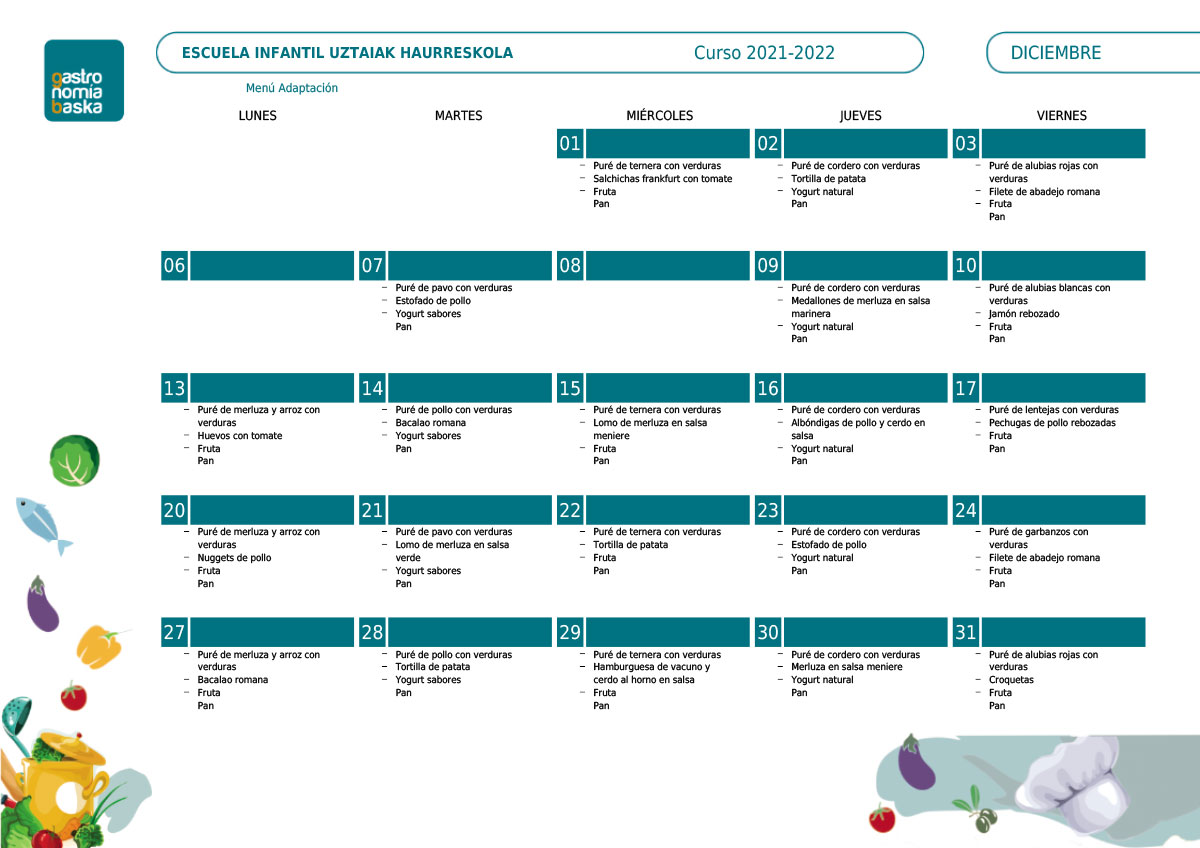 gastro nomia baska

ESCUELA INFANTIL UZTAIAK HAURRESKOLA

Curso 2021-2022

DICIEMBRE

Menú Adaptación

| LUNES | MARTES | MIÉRCOLES | JUEVES | VIERNES |
|---|---|---|---|---|
| | | 01 – Puré de ternera con verduras – Salchichas frankfurt con tomate – Fruta Pan | 02 – Puré de cordero con verduras – Tortilla de patata – Yogurt natural Pan | 03 – Puré de alubias rojas con verduras – Filete de abadejo romana – Fruta Pan |
| 06 | 07 – Puré de pavo con verduras – Estofado de pollo – Yogurt sabores Pan | 08 | 09 – Puré de cordero con verduras – Medallones de merluza en salsa marinera – Yogurt natural Pan | 10 – Puré de alubias blancas con verduras – Jamón rebozado – Fruta Pan |
| 13 – Puré de merluza y arroz con verduras – Huevos con tomate – Fruta Pan | 14 – Puré de pollo con verduras – Bacalao romana – Yogurt sabores Pan | 15 – Puré de ternera con verduras – Lomo de merluza en salsa meniere – Fruta Pan | 16 – Puré de cordero con verduras – Albóndigas de pollo y cerdo en salsa – Yogurt natural Pan | 17 – Puré de lentejas con verduras – Pechugas de pollo rebozadas – Fruta Pan |
| 20 – Puré de merluza y arroz con verduras – Nuggets de pollo – Fruta Pan | 21 – Puré de pavo con verduras – Lomo de merluza en salsa verde – Yogurt sabores Pan | 22 – Puré de ternera con verduras – Tortilla de patata – Fruta Pan | 23 – Puré de cordero con verduras – Estofado de pollo – Yogurt natural Pan | 24 – Puré de garbanzos con verduras – Filete de abadejo romana – Fruta Pan |
| 27 – Puré de merluza y arroz con verduras – Bacalao romana – Fruta Pan | 28 – Puré de pollo con verduras – Tortilla de patata – Yogurt sabores Pan | 29 – Puré de ternera con verduras – Hamburguesa de vacuno y cerdo al horno en salsa – Fruta Pan | 30 – Puré de cordero con verduras – Merluza en salsa meniere – Yogurt natural Pan | 31 – Puré de alubias rojas con verduras – Croquetas – Fruta Pan |